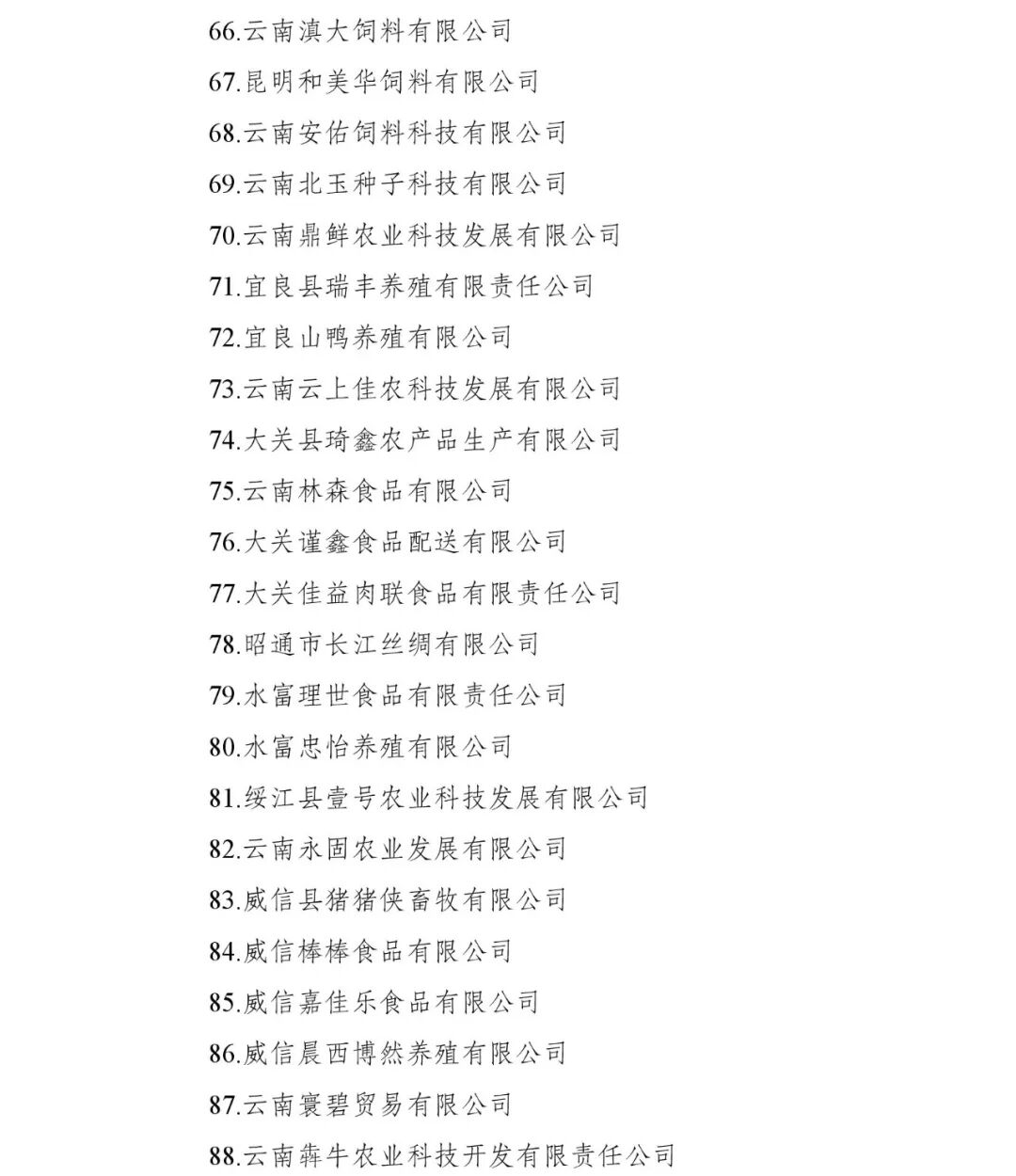 66.云南滇大饲料有限公司
67.昆明和美华饲料有限公司
68.云南安佑饲料科技有限公司
69.云南北玉种子科技有限公司
70.云南鼎鲜农业科技发展有限公司
71.宜良县瑞丰养殖有限责任公司
72.宜良山鸭养殖有限公司
73.云南云上佳农科技发展有限公司
74.大关县琦鑫农产品生产有限公司
75.云南林森食品有限公司
76.大关谨鑫食品配送有限公司
77.大关佳益肉联食品有限责任公司
78.昭通市长江丝绸有限公司
79.水富理世食品有限责任公司
80.水富忠怡养殖有限公司
81.绥江县壹号农业科技发展有限公司
82.云南永固农业发展有限公司
83.威信县猪猪侠畜牧有限公司
84.威信棒棒食品有限公司
85.威信嘉佳乐食品有限公司
86.威信晨西博然养殖有限公司
87.云南寰碧贸易有限公司
88.云南犇牛农业科技开发有限责任公司